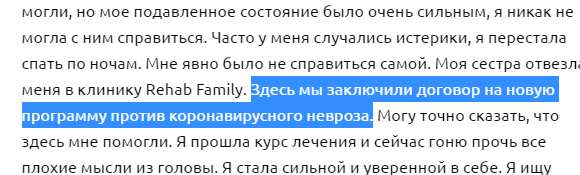 могли, но мое подавленное состояние было очень сильным, я никак не могла с ним справиться. Часто у меня случались истерики, я перестала спать по ночам. Мне явно было не справиться самой. Моя сестра отвезла меня в клинику Rehab Family. Здесь мы заключили договор на новую программу против коронавирусного невроза. Могу точно сказать, что здесь мне помогли. Я прошла курс лечения и сейчас гоню прочь все плохие мысли из головы. Я стала сильной и уверенной в себе. Я ищу